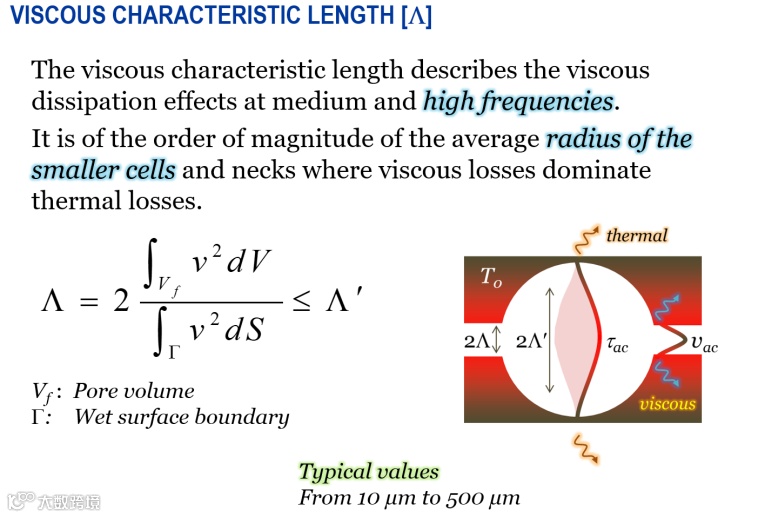 VISCOUS CHARACTERISTIC LENGTH [Λ]

The viscous characteristic length describes the viscous dissipation effects at medium and high frequencies.

It is of the order of magnitude of the average radius of the smaller cells and necks where viscous losses dominate thermal losses.

$\Lambda = 2 \frac{\int_{V_f} v^2 dV}{\int_{\Gamma} v^2 dS} \leq \Lambda'$

$V_f$: Pore volume
Γ: Wet surface boundary

thermal
$T_o$
2Λ
2Λ'
$\tau_{ac}$
$v_{ac}$
viscous

Typical values
From 10 μm to 500 μm

大数跨境